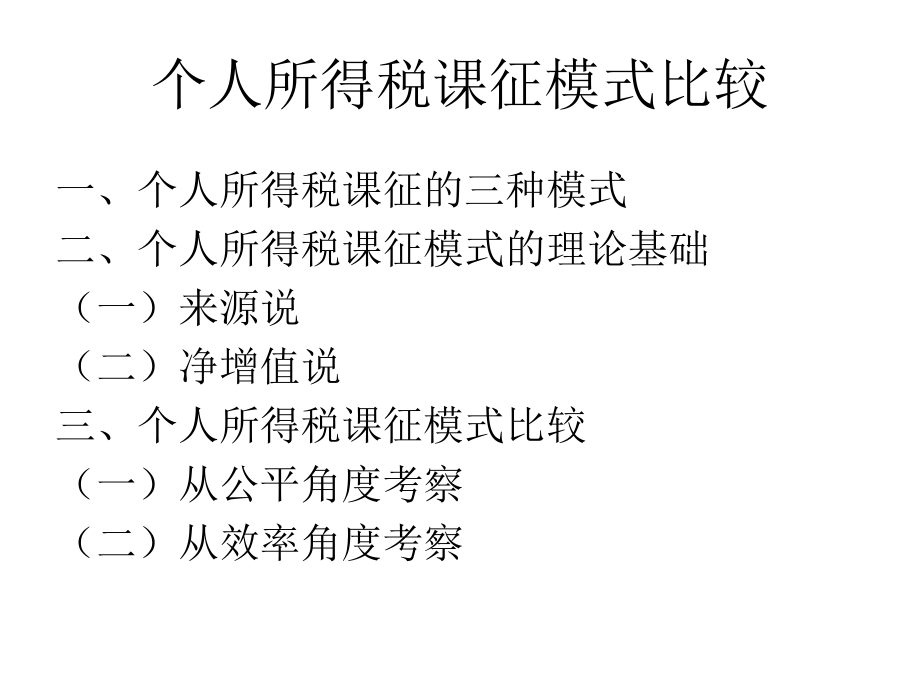 个人所得税课征模式比较

一、个人所得税课征的三种模式
二、个人所得税课征模式的理论基础
（一）来源说
（二）净增值说
三、个人所得税课征模式比较
（一）从公平角度考察
（二）从效率角度考察